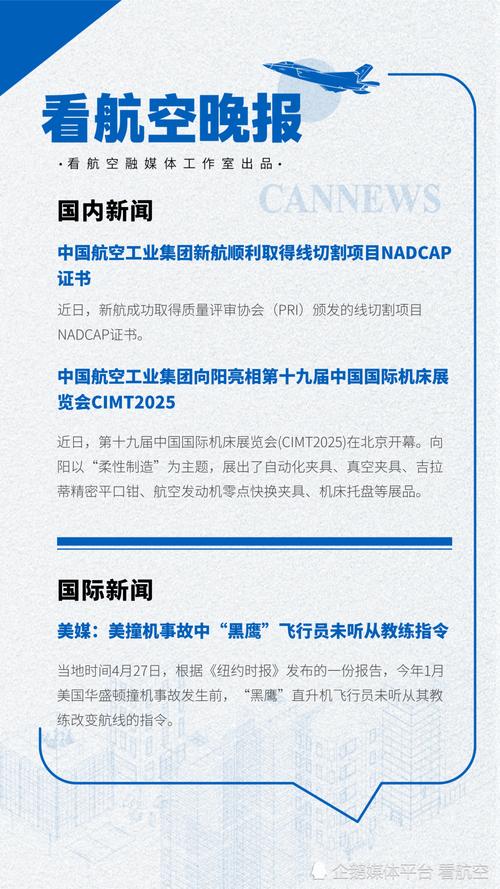 看航空晚报

·看航空融媒体工作室出品·

CANNEWS

国内新闻

中国航空工业集团新航顺利取得线切割项目NADCAP证书

近日，新航成功取得质量评审协会（PRI）颁发的线切割项目NADCAP证书。

中国航空工业集团向阳亮相第十九届中国国际机床展览会CIMT2025

近日，第十九届中国国际机床展览会(CIMT2025)在北京开幕。向阳以“柔性制造”为主题，展出了自动化夹具、真空夹具、吉拉蒂精密平口钳、航空发动机零点快换夹具、机床托盘等展品。

国际新闻

美媒：美撞机事故中“黑鹰”飞行员未听从教练指令

当地时间4月27日，根据《纽约时报》发布的一份报告，今年1月美国华盛顿撞机事故发生前，“黑鹰”直升机飞行员未听从其教练改变航线的指令。

企鹅媒体平台 看航空